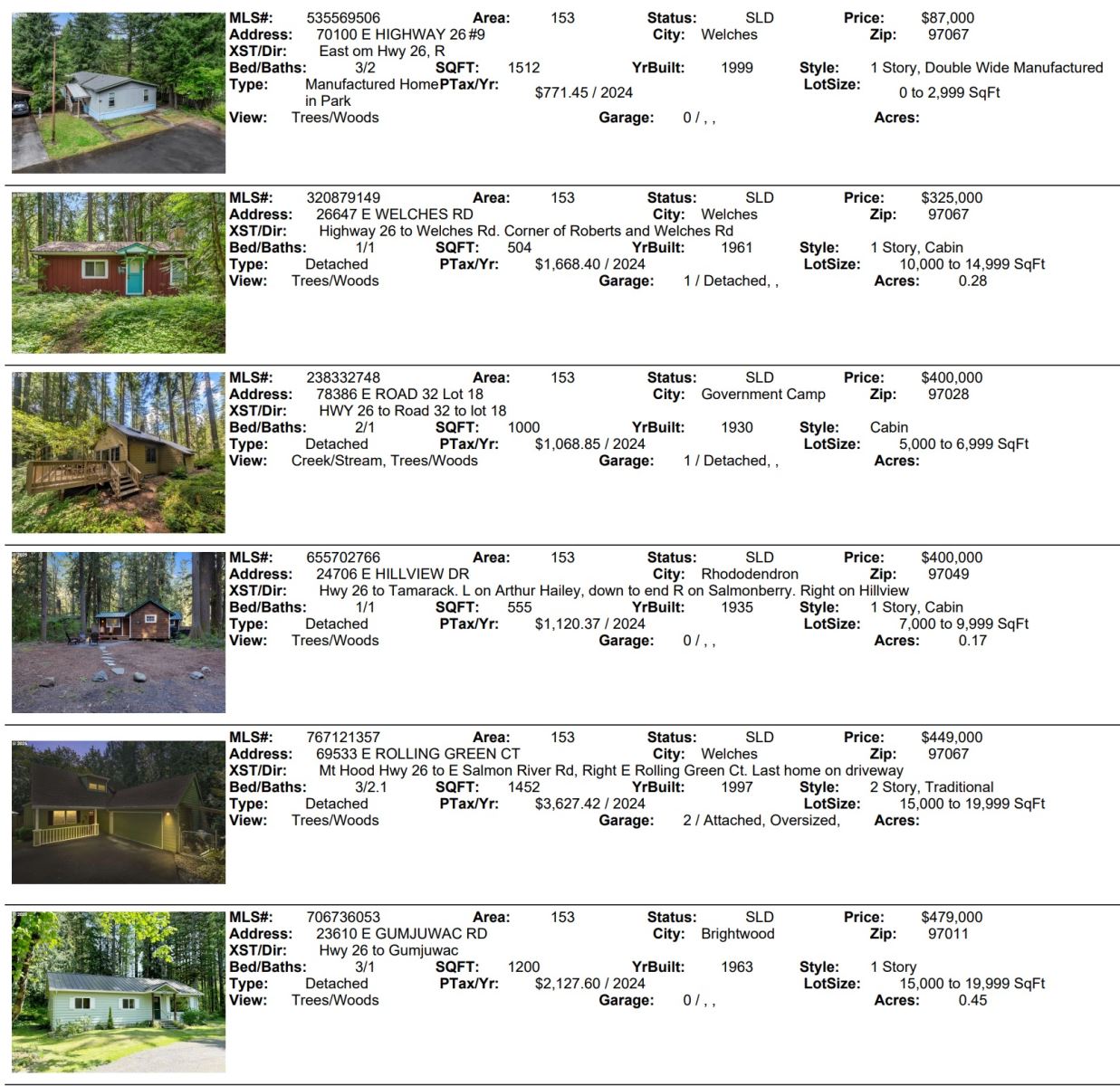 MLS#: 535569506 Area: 153 Status: SLD Price: $87,000
Address: 70100 E HIGHWAY 26 #9 City: Welches Zip: 97067
XST/Dir: East om Hwy 26, R
Bed/Baths: 3/2 SQFT: 1512 YrBuilt: 1999 Style: 1 Story, Double Wide Manufactured
Type: Manufactured Home in Park PTax/Yr: $771.45 / 2024 LotSize: 0 to 2,999 SqFt
View: Trees/Woods Garage: 0 / , , Acres:

MLS#: 320879149 Area: 153 Status: SLD Price: $325,000
Address: 26647 E WELCHES RD City: Welches Zip: 97067
XST/Dir: Highway 26 to Welches Rd. Corner of Roberts and Welches Rd
Bed/Baths: 1/1 SQFT: 504 YrBuilt: 1961 Style: 1 Story, Cabin
Type: Detached PTax/Yr: $1,668.40 / 2024 LotSize: 10,000 to 14,999 SqFt
View: Trees/Woods Garage: 1 / Detached, , Acres: 0.28

MLS#: 238332748 Area: 153 Status: SLD Price: $400,000
Address: 78386 E ROAD 32 Lot 18 City: Government Camp Zip: 97028
XST/Dir: HWY 26 to Road 32 to lot 18
Bed/Baths: 2/1 SQFT: 1000 YrBuilt: 1930 Style: Cabin
Type: Detached PTax/Yr: $1,068.85 / 2024 LotSize: 5,000 to 6,999 SqFt
View: Creek/Stream, Trees/Woods Garage: 1 / Detached, , Acres:

MLS#: 655702766 Area: 153 Status: SLD Price: $400,000
Address: 24706 E HILLVIEW DR City: Rhododendron Zip: 97049
XST/Dir: Hwy 26 to Tamarack. L on Arthur Hailey, down to end R on Salmonberry. Right on Hillview
Bed/Baths: 1/1 SQFT: 555 YrBuilt: 1935 Style: 1 Story, Cabin
Type: Detached PTax/Yr: $1,120.37 / 2024 LotSize: 7,000 to 9,999 SqFt
View: Trees/Woods Garage: 0 / , , Acres: 0.17

MLS#: 767121357 Area: 153 Status: SLD Price: $449,000
Address: 69533 E ROLLING GREEN CT City: Welches Zip: 97067
XST/Dir: Mt Hood Hwy 26 to E Salmon River Rd, Right E Rolling Green Ct. Last home on driveway
Bed/Baths: 3/2.1 SQFT: 1452 YrBuilt: 1997 Style: 2 Story, Traditional
Type: Detached PTax/Yr: $3,627.42 / 2024 LotSize: 15,000 to 19,999 SqFt
View: Trees/Woods Garage: 2 / Attached, Oversized, Acres:

MLS#: 706736053 Area: 153 Status: SLD Price: $479,000
Address: 23610 E GUMJUWAC RD City: Brightwood Zip: 97011
XST/Dir: Hwy 26 to Gumjuwac
Bed/Baths: 3/1 SQFT: 1200 YrBuilt: 1963 Style: 1 Story
Type: Detached PTax/Yr: $2,127.60 / 2024 LotSize: 15,000 to 19,999 SqFt
View: Trees/Woods Garage: 0 / , , Acres: 0.45